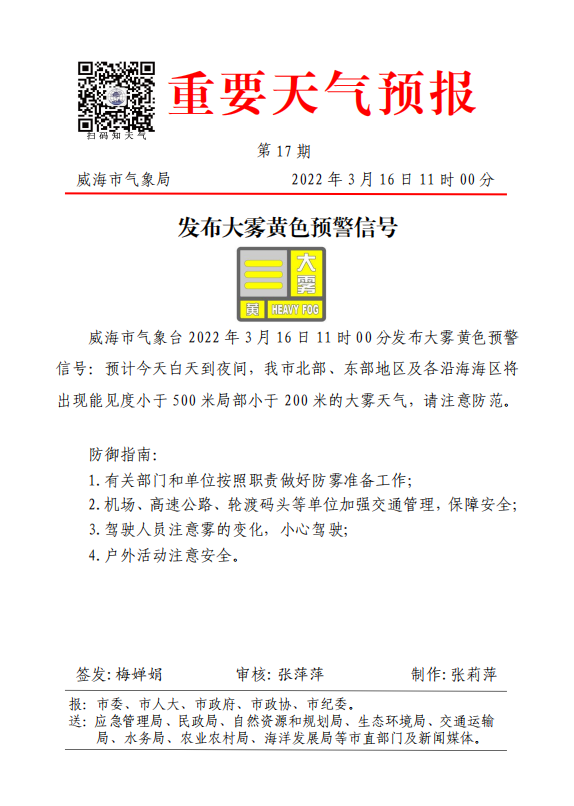 扫码知天气

重要天气预报

第 17 期

威海市气象局　　2022 年 3 月 16 日 11 时 00 分

发布大雾黄色预警信号

大雾
黄　HEAVY FOG

威海市气象台 2022 年 3 月 16 日 11 时 00 分发布大雾黄色预警信号：预计今天白天到夜间，我市北部、东部地区及各沿海海区将出现能见度小于 500 米局部小于 200 米的大雾天气，请注意防范。

防御指南：
1. 有关部门和单位按照职责做好防雾准备工作；
2. 机场、高速公路、轮渡码头等单位加强交通管理，保障安全；
3. 驾驶人员注意雾的变化，小心驾驶；
4. 户外活动注意安全。

签发：梅婵娟　　审核：张萍萍　　制作：张莉萍

报：市委、市人大、市政府、市政协、市纪委。
送：应急管理局、民政局、自然资源和规划局、生态环境局、交通运输局、水务局、农业农村局、海洋发展局等市直部门及新闻媒体。